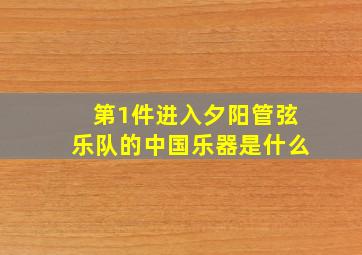 第1件进入夕阳管弦乐队的中国乐器是什么